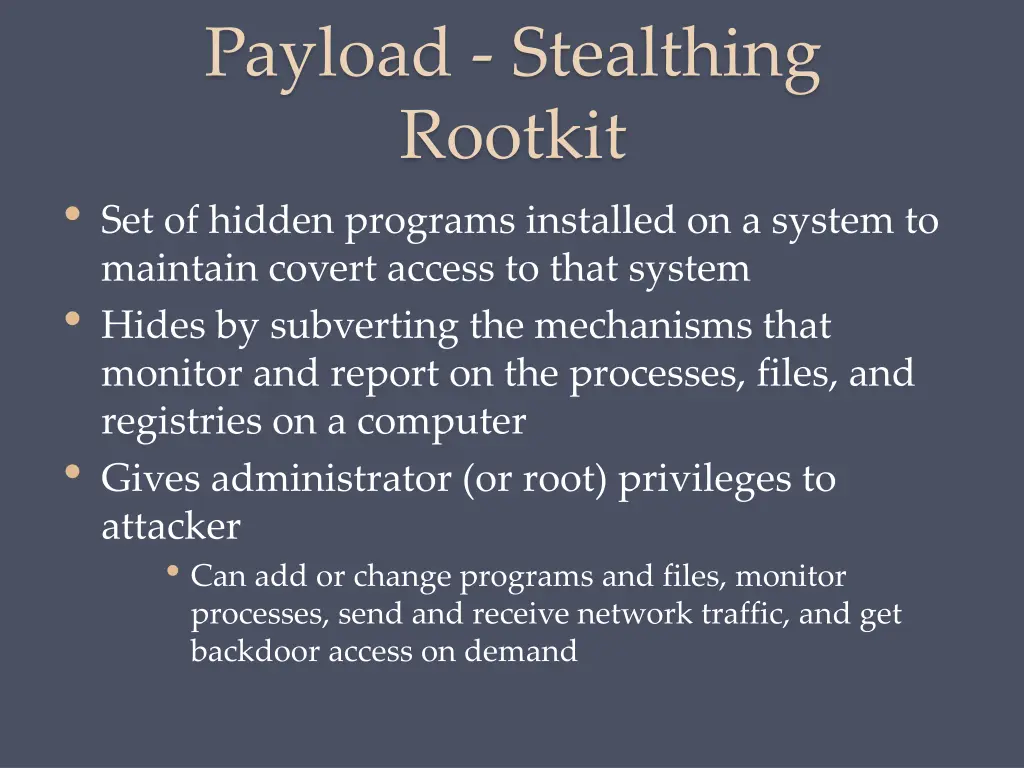 Payload - Stealthing Rootkit

• Set of hidden programs installed on a system to maintain covert access to that system
• Hides by subverting the mechanisms that monitor and report on the processes, files, and registries on a computer
• Gives administrator (or root) privileges to attacker
  • Can add or change programs and files, monitor processes, send and receive network traffic, and get backdoor access on demand